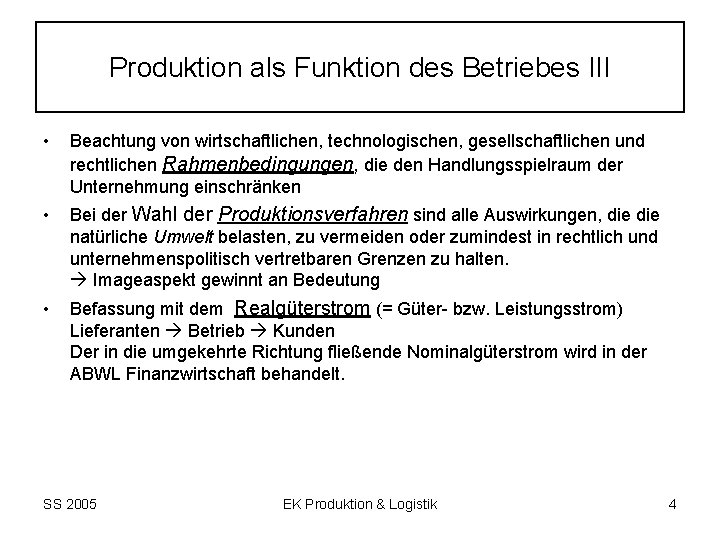 Produktion als Funktion des Betriebes III

• Beachtung von wirtschaftlichen, technologischen, gesellschaftlichen und rechtlichen Rahmenbedingungen, die den Handlungsspielraum der Unternehmung einschränken

• Bei der Wahl der Produktionsverfahren sind alle Auswirkungen, die die natürliche Umwelt belasten, zu vermeiden oder zumindest in rechtlich und unternehmenspolitisch vertretbaren Grenzen zu halten.
→ Imageaspekt gewinnt an Bedeutung

• Befassung mit dem Realgüterstrom (= Güter- bzw. Leistungsstrom)
Lieferanten → Betrieb → Kunden
Der in die umgekehrte Richtung fließende Nominalgüterstrom wird in der ABWL Finanzwirtschaft behandelt.

SS 2005 EK Produktion & Logistik 4